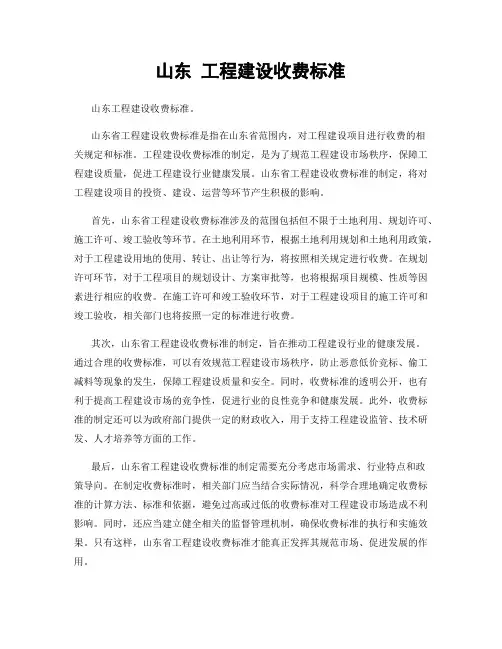 山东 工程建设收费标准

山东工程建设收费标准。

山东省工程建设收费标准是指在山东省范围内，对工程建设项目进行收费的相关规定和标准。工程建设收费标准的制定，是为了规范工程建设市场秩序，保障工程建设质量，促进工程建设行业健康发展。山东省工程建设收费标准的制定，将对工程建设项目的投资、建设、运营等环节产生积极的影响。

首先，山东省工程建设收费标准涉及的范围包括但不限于土地利用、规划许可、施工许可、竣工验收等环节。在土地利用环节，根据土地利用规划和土地利用政策，对于工程建设用地的使用、转让、出让等行为，将按照相关规定进行收费。在规划许可环节，对于工程项目的规划设计、方案审批等，也将根据项目规模、性质等因素进行相应的收费。在施工许可和竣工验收环节，对于工程建设项目的施工许可和竣工验收，相关部门也将按照一定的标准进行收费。

其次，山东省工程建设收费标准的制定，旨在推动工程建设行业的健康发展。通过合理的收费标准，可以有效规范工程建设市场秩序，防止恶意低价竞标、偷工减料等现象的发生，保障工程建设质量和安全。同时，收费标准的透明公开，也有利于提高工程建设市场的竞争性，促进行业的良性竞争和健康发展。此外，收费标准的制定还可以为政府部门提供一定的财政收入，用于支持工程建设监管、技术研发、人才培养等方面的工作。

最后，山东省工程建设收费标准的制定需要充分考虑市场需求、行业特点和政策导向。在制定收费标准时，相关部门应当结合实际情况，科学合理地确定收费标准的计算方法、标准和依据，避免过高或过低的收费标准对工程建设市场造成不利影响。同时，还应当建立健全相关的监督管理机制，确保收费标准的执行和实施效果。只有这样，山东省工程建设收费标准才能真正发挥其规范市场、促进发展的作用。